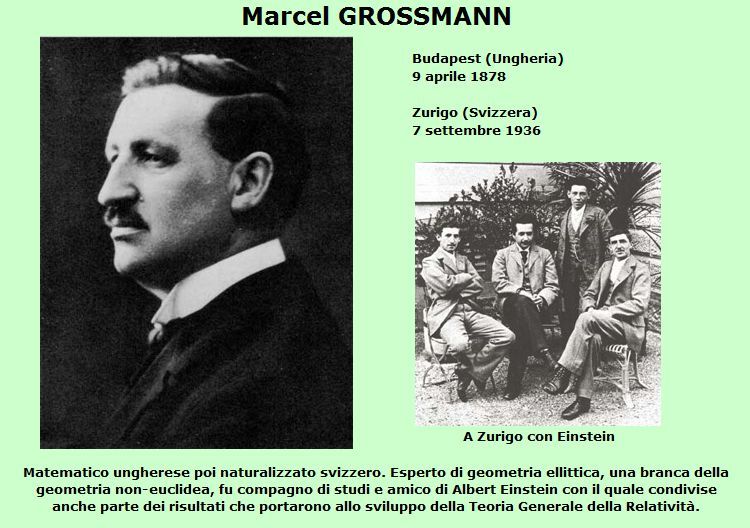 Marcel GROSSMANN

Budapest (Ungheria)
9 aprile 1878

Zurigo (Svizzera)
7 settembre 1936

A Zurigo con Einstein

Matematico ungherese poi naturalizzato svizzero. Esperto di geometria ellittica, una branca della geometria non-euclidea, fu compagno di studi e amico di Albert Einstein con il quale condivise anche parte dei risultati che portarono allo sviluppo della Teoria Generale della Relatività.